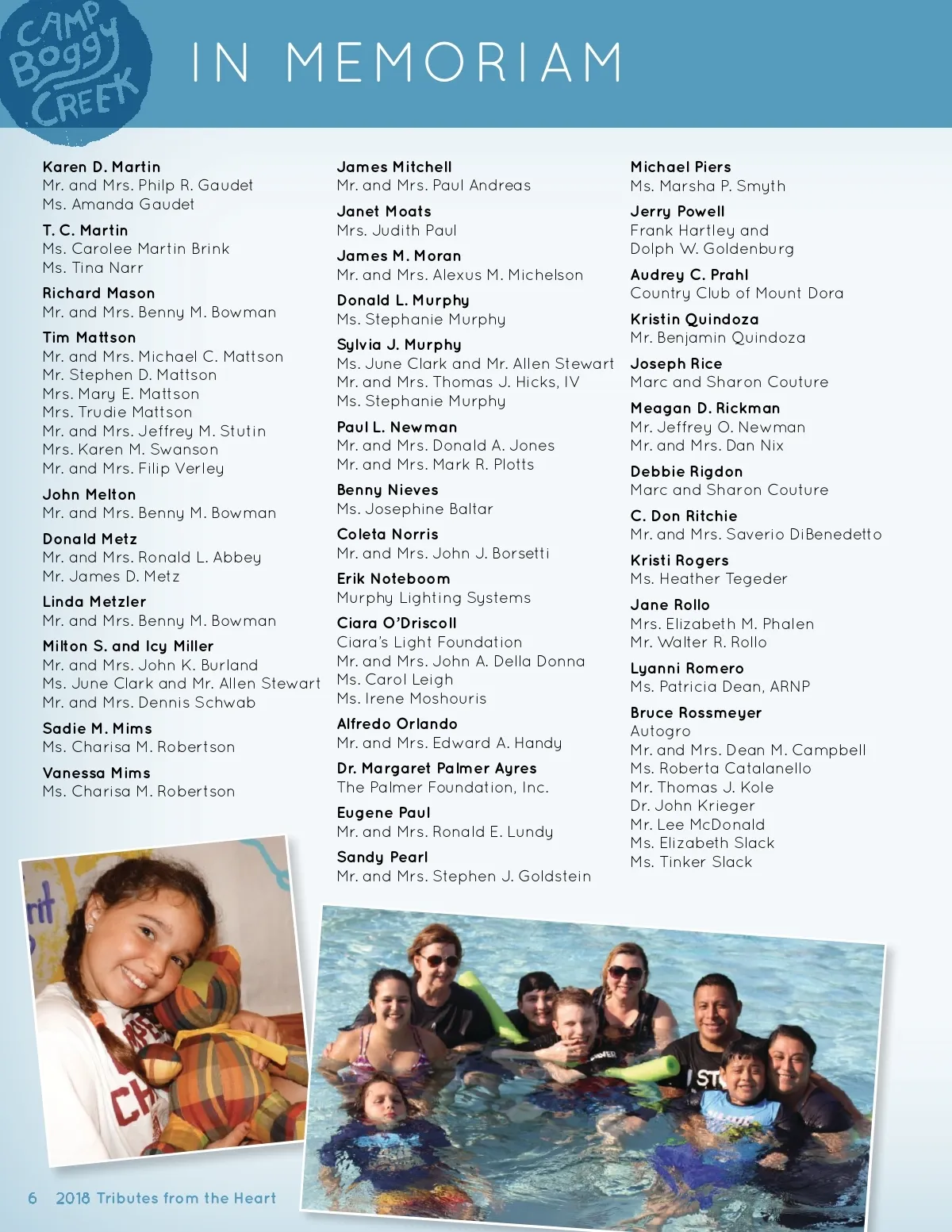 CAMP Boggy CREEK

IN MEMORIAM

Karen D. Martin
Mr. and Mrs. Philp R. Gaudet
Ms. Amanda Gaudet

T. C. Martin
Ms. Carolee Martin Brink
Ms. Tina Narr

Richard Mason
Mr. and Mrs. Benny M. Bowman

Tim Mattson
Mr. and Mrs. Michael C. Mattson
Mr. Stephen D. Mattson
Mrs. Mary E. Mattson
Mrs. Trudie Mattson
Mr. and Mrs. Jeffrey M. Stutin
Mrs. Karen M. Swanson
Mr. and Mrs. Filip Verley

John Melton
Mr. and Mrs. Benny M. Bowman

Donald Metz
Mr. and Mrs. Ronald L. Abbey
Mr. James D. Metz

Linda Metzler
Mr. and Mrs. Benny M. Bowman

Milton S. and Icy Miller
Mr. and Mrs. John K. Burland
Ms. June Clark and Mr. Allen Stewart
Mr. and Mrs. Dennis Schwab

Sadie M. Mims
Ms. Charisa M. Robertson

Vanessa Mims
Ms. Charisa M. Robertson

James Mitchell
Mr. and Mrs. Paul Andreas

Janet Moats
Mrs. Judith Paul

James M. Moran
Mr. and Mrs. Alexus M. Michelson

Donald L. Murphy
Ms. Stephanie Murphy

Sylvia J. Murphy
Ms. June Clark and Mr. Allen Stewart
Mr. and Mrs. Thomas J. Hicks, IV
Ms. Stephanie Murphy

Paul L. Newman
Mr. and Mrs. Donald A. Jones
Mr. and Mrs. Mark R. Plotts

Benny Nieves
Ms. Josephine Baltar

Coleta Norris
Mr. and Mrs. John J. Borsetti

Erik Noteboom
Murphy Lighting Systems

Ciara O'Driscoll
Ciara's Light Foundation
Mr. and Mrs. John A. Della Donna
Ms. Carol Leigh
Ms. Irene Moshouris

Alfredo Orlando
Mr. and Mrs. Edward A. Handy

Dr. Margaret Palmer Ayres
The Palmer Foundation, Inc.

Eugene Paul
Mr. and Mrs. Ronald E. Lundy

Sandy Pearl
Mr. and Mrs. Stephen J. Goldstein

Michael Piers
Ms. Marsha P. Smyth

Jerry Powell
Frank Hartley and
Dolph W. Goldenburg

Audrey C. Prahl
Country Club of Mount Dora

Kristin Quindoza
Mr. Benjamin Quindoza

Joseph Rice
Marc and Sharon Couture

Meagan D. Rickman
Mr. Jeffrey O. Newman
Mr. and Mrs. Dan Nix

Debbie Rigdon
Marc and Sharon Couture

C. Don Ritchie
Mr. and Mrs. Saverio DiBenedetto

Kristi Rogers
Ms. Heather Tegeder

Jane Rollo
Mrs. Elizabeth M. Phalen
Mr. Walter R. Rollo

Lyanni Romero
Ms. Patricia Dean, ARNP

Bruce Rossmeyer
Autogro
Mr. and Mrs. Dean M. Campbell
Ms. Roberta Catalanello
Mr. Thomas J. Kole
Dr. John Krieger
Mr. Lee McDonald
Ms. Elizabeth Slack
Ms. Tinker Slack

6 2018 Tributes from the Heart